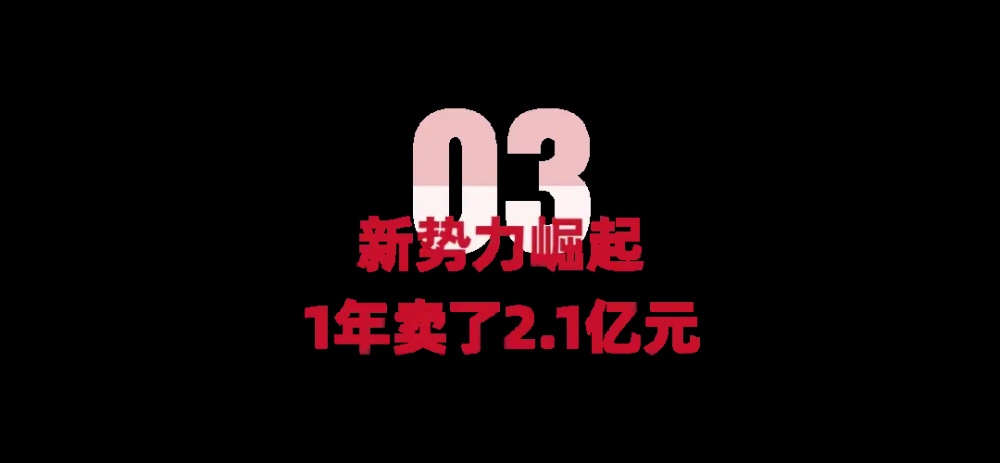 03

新势力崛起

1年卖了2.1亿元